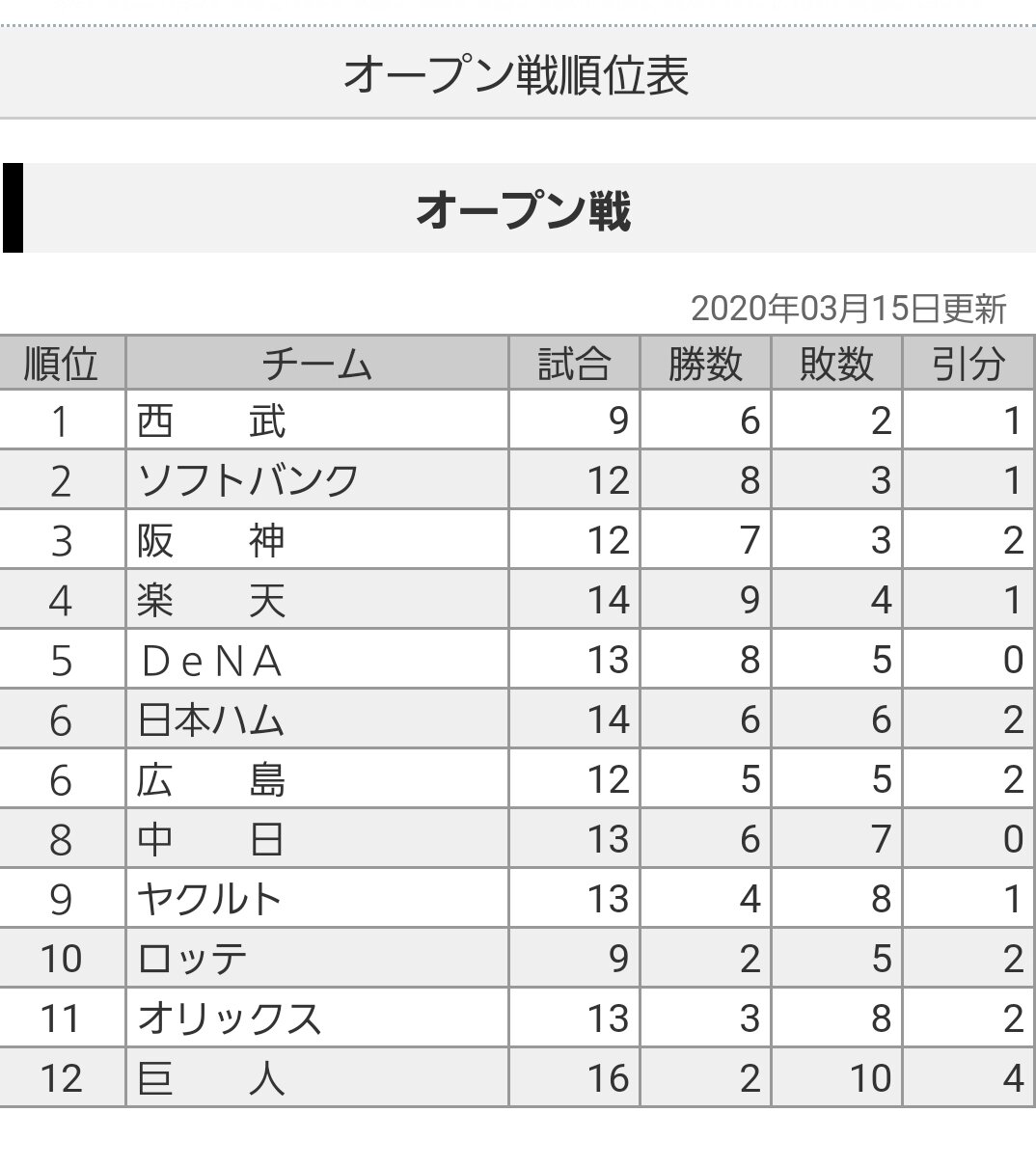 オープン戦順位表

オープン戦

2020年03月15日更新

| 順位 | チーム | 試合 | 勝数 | 敗数 | 引分 |
|---|---|---|---|---|---|
| 1 | 西　武 | 9 | 6 | 2 | 1 |
| 2 | ソフトバンク | 12 | 8 | 3 | 1 |
| 3 | 阪　神 | 12 | 7 | 3 | 2 |
| 4 | 楽　天 | 14 | 9 | 4 | 1 |
| 5 | DeNA | 13 | 8 | 5 | 0 |
| 6 | 日本ハム | 14 | 6 | 6 | 2 |
| 6 | 広　島 | 12 | 5 | 5 | 2 |
| 8 | 中　日 | 13 | 6 | 7 | 0 |
| 9 | ヤクルト | 13 | 4 | 8 | 1 |
| 10 | ロッテ | 9 | 2 | 5 | 2 |
| 11 | オリックス | 13 | 3 | 8 | 2 |
| 12 | 巨　人 | 16 | 2 | 10 | 4 |